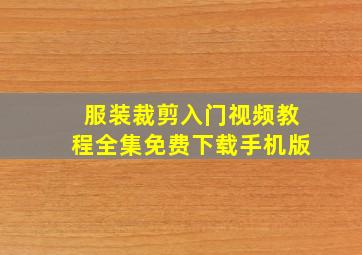 服装裁剪入门视频教程全集免费下载手机版